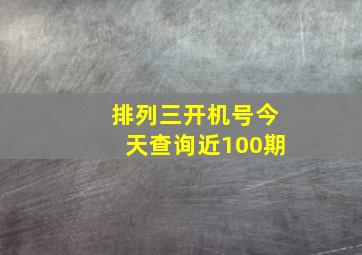 排列三开机号今天查询近100期